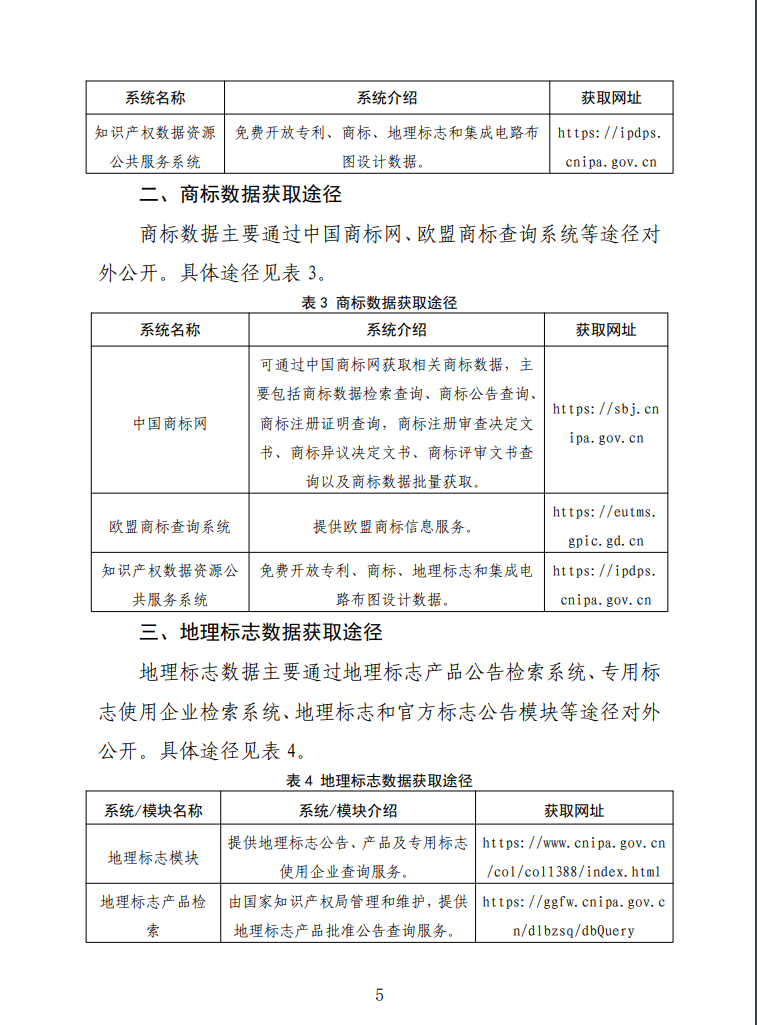 | 系统名称 | 系统介绍 | 获取网址 |
|---|---|---|
| 知识产权数据资源公共服务系统 | 免费开放专利、商标、地理标志和集成电路布图设计数据。 | https://ipdps.cnipa.gov.cn |

二、商标数据获取途径

商标数据主要通过中国商标网、欧盟商标查询系统等途径对外公开。具体途径见表 3。

表 3 商标数据获取途径

| 系统名称 | 系统介绍 | 获取网址 |
|---|---|---|
| 中国商标网 | 可通过中国商标网获取相关商标数据，主要包括商标数据检索查询、商标公告查询、商标注册证明查询，商标注册审查决定文书、商标异议决定文书、商标评审文书查询以及商标数据批量获取。 | https://sbj.cnipa.gov.cn |
| 欧盟商标查询系统 | 提供欧盟商标信息服务。 | https://eutms.gpic.gd.cn |
| 知识产权数据资源公共服务系统 | 免费开放专利、商标、地理标志和集成电路布图设计数据。 | https://ipdps.cnipa.gov.cn |

三、地理标志数据获取途径

地理标志数据主要通过地理标志产品公告检索系统、专用标志使用企业检索系统、地理标志和官方标志公告模块等途径对外公开。具体途径见表 4。

表 4 地理标志数据获取途径

| 系统/模块名称 | 系统/模块介绍 | 获取网址 |
|---|---|---|
| 地理标志模块 | 提供地理标志公告、产品及专用标志使用企业查询服务。 | https://www.cnipa.gov.cn/col/col1388/index.html |
| 地理标志产品检索 | 由国家知识产权局管理和维护，提供地理标志产品批准公告查询服务。 | https://ggfw.cnipa.gov.cn/dlbzsq/dbQuery |

5